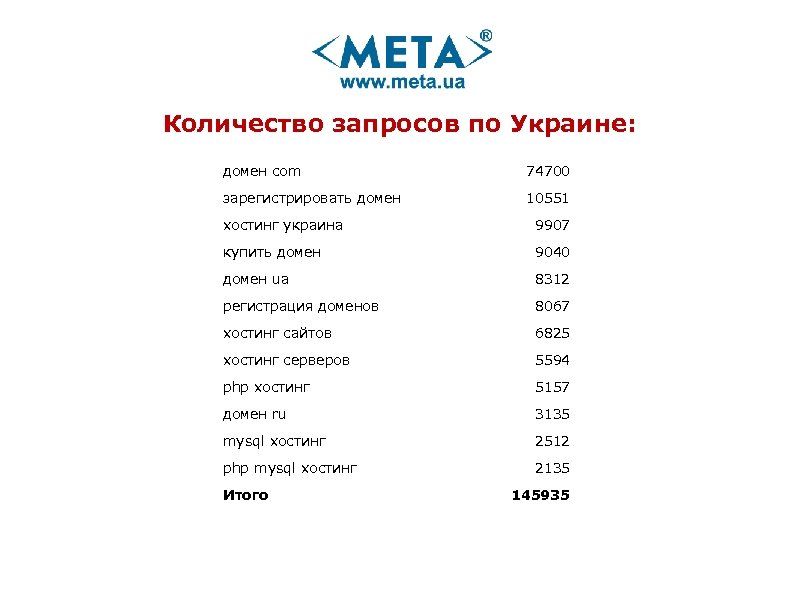 <META>®
www.meta.ua

Количество запросов по Украине:

| домен com | 74700 |
|---|---|
| зарегистрировать домен | 10551 |
| хостинг украина | 9907 |
| купить домен | 9040 |
| домен ua | 8312 |
| регистрация доменов | 8067 |
| хостинг сайтов | 6825 |
| хостинг серверов | 5594 |
| php хостинг | 5157 |
| домен ru | 3135 |
| mysql хостинг | 2512 |
| php mysql хостинг | 2135 |
| Итого | 145935 |